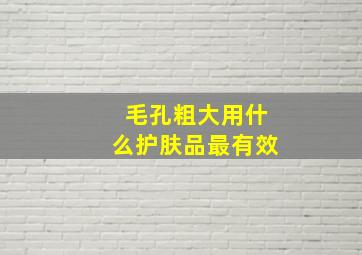 毛孔粗大用什么护肤品最有效